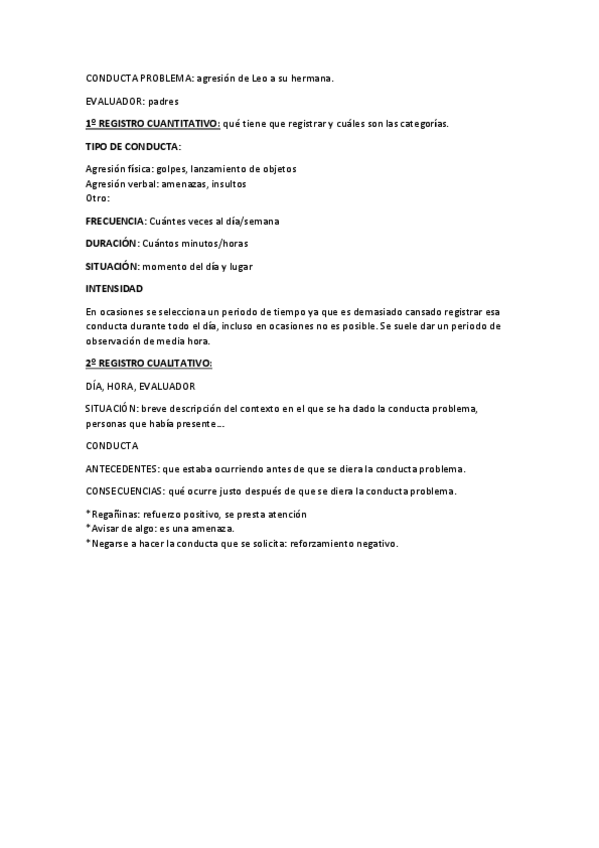 CONDUCTA PROBLEMA: agresión de Leo a su hermana.

EVALUADOR: padres

1º REGISTRO CUANTITATIVO: qué tiene que registrar y cuáles son las categorías.

TIPO DE CONDUCTA:

Agresión física: golpes, lanzamiento de objetos
Agresión verbal: amenazas, insultos
Otro:

FRECUENCIA: Cuántes veces al día/semana

DURACIÓN: Cuántos minutos/horas

SITUACIÓN: momento del día y lugar

INTENSIDAD

En ocasiones se selecciona un periodo de tiempo ya que es demasiado cansado registrar esa conducta durante todo el día, incluso en ocasiones no es posible. Se suele dar un periodo de observación de media hora.

2º REGISTRO CUALITATIVO:

DÍA, HORA, EVALUADOR

SITUACIÓN: breve descripción del contexto en el que se ha dado la conducta problema, personas que había presente…

CONDUCTA

ANTECEDENTES: que estaba ocurriendo antes de que se diera la conducta problema.

CONSECUENCIAS: qué ocurre justo después de que se diera la conducta problema.

*Regañinas: refuerzo positivo, se presta atención
*Avisar de algo: es una amenaza.
*Negarse a hacer la conducta que se solicita: reforzamiento negativo.